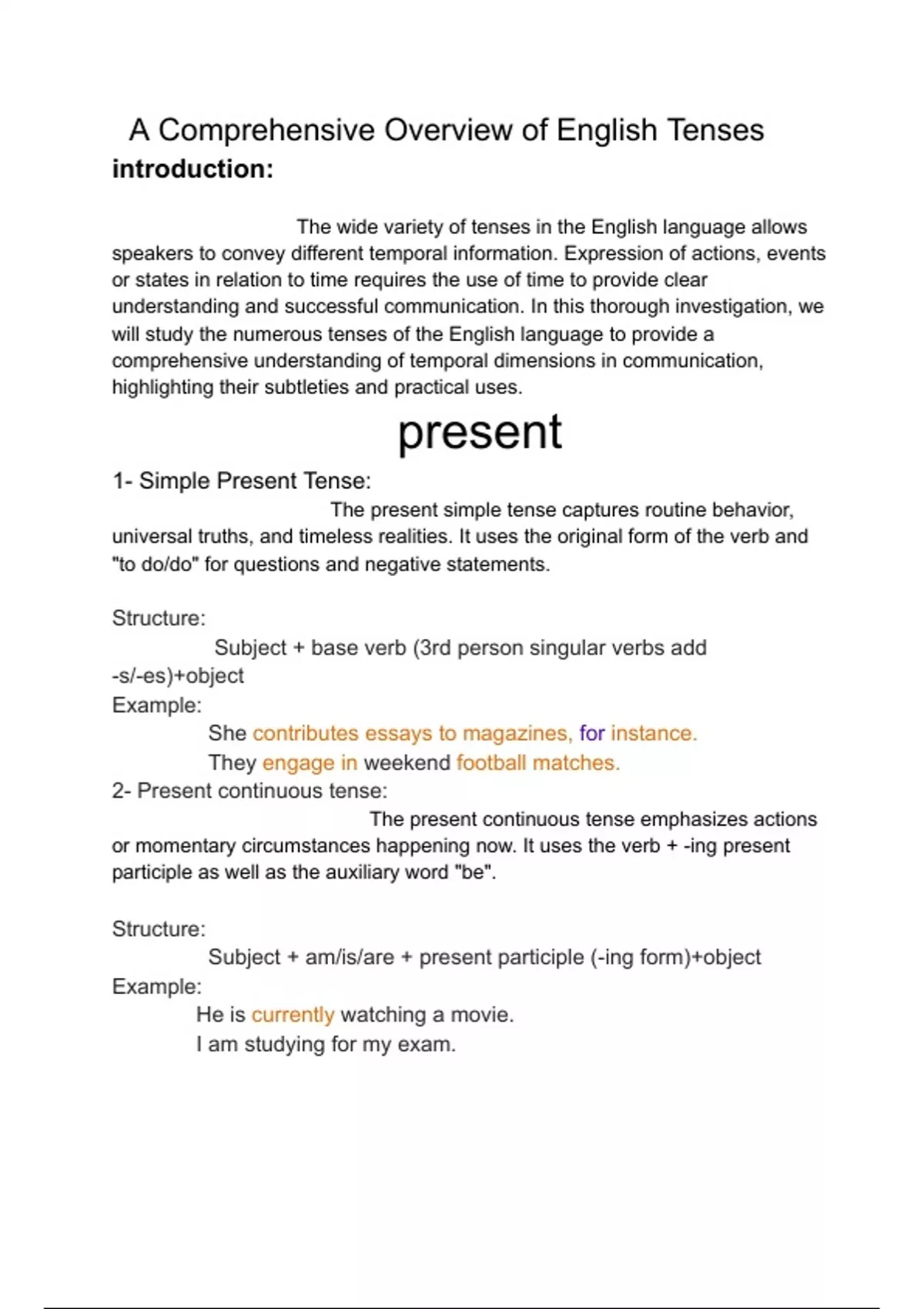 A Comprehensive Overview of English Tenses
introduction:

The wide variety of tenses in the English language allows speakers to convey different temporal information. Expression of actions, events or states in relation to time requires the use of time to provide clear understanding and successful communication. In this thorough investigation, we will study the numerous tenses of the English language to provide a comprehensive understanding of temporal dimensions in communication, highlighting their subtleties and practical uses.

present

1- Simple Present Tense:
The present simple tense captures routine behavior, universal truths, and timeless realities. It uses the original form of the verb and "to do/do" for questions and negative statements.

Structure:
Subject + base verb (3rd person singular verbs add -s/-es)+object
Example:
She contributes essays to magazines, for instance.
They engage in weekend football matches.
2- Present continuous tense:
The present continuous tense emphasizes actions or momentary circumstances happening now. It uses the verb + -ing present participle as well as the auxiliary word "be".

Structure:
Subject + am/is/are + present participle (-ing form)+object
Example:
He is currently watching a movie.
I am studying for my exam.